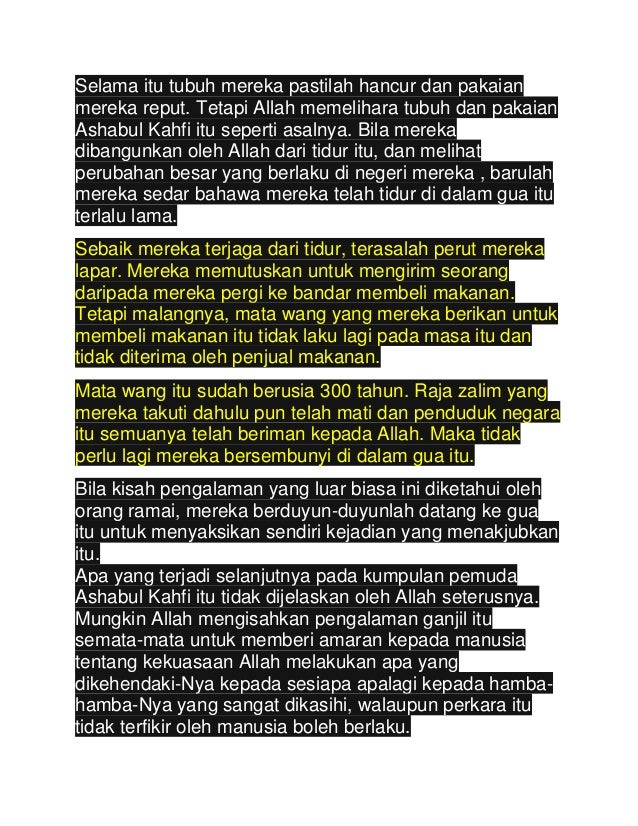 Selama itu tubuh mereka pastilah hancur dan pakaian mereka reput. Tetapi Allah memelihara tubuh dan pakaian Ashabul Kahfi itu seperti asalnya. Bila mereka dibangunkan oleh Allah dari tidur itu, dan melihat perubahan besar yang berlaku di negeri mereka , barulah mereka sedar bahawa mereka telah tidur di dalam gua itu terlalu lama.

Sebaik mereka terjaga dari tidur, terasalah perut mereka lapar. Mereka memutuskan untuk mengirim seorang daripada mereka pergi ke bandar membeli makanan. Tetapi malangnya, mata wang yang mereka berikan untuk membeli makanan itu tidak laku lagi pada masa itu dan tidak diterima oleh penjual makanan.

Mata wang itu sudah berusia 300 tahun. Raja zalim yang mereka takuti dahulu pun telah mati dan penduduk negara itu semuanya telah beriman kepada Allah. Maka tidak perlu lagi mereka bersembunyi di dalam gua itu.

Bila kisah pengalaman yang luar biasa ini diketahui oleh orang ramai, mereka berduyun-duyunlah datang ke gua itu untuk menyaksikan sendiri kejadian yang menakjubkan itu.
Apa yang terjadi selanjutnya pada kumpulan pemuda Ashabul Kahfi itu tidak dijelaskan oleh Allah seterusnya. Mungkin Allah mengisahkan pengalaman ganjil itu semata-mata untuk memberi amaran kepada manusia tentang kekuasaan Allah melakukan apa yang dikehendaki-Nya kepada sesiapa apalagi kepada hamba-hamba-Nya yang sangat dikasihi, walaupun perkara itu tidak terfikir oleh manusia boleh berlaku.